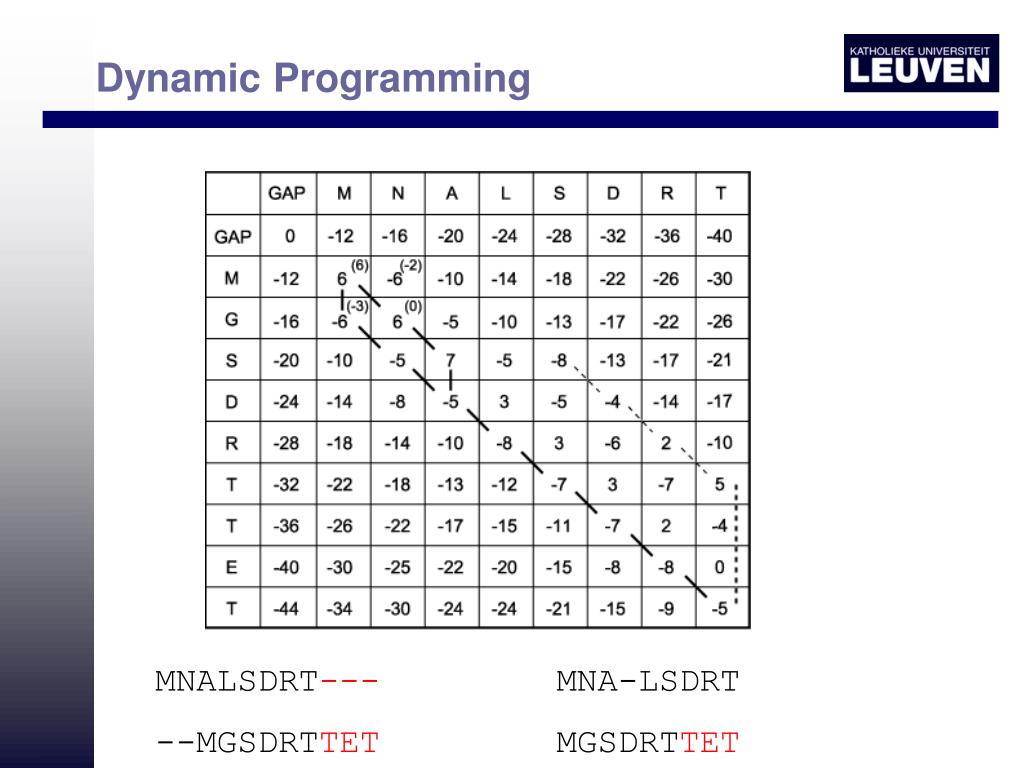 Dynamic Programming

KATHOLIEKE UNIVERSITEIT
LEUVEN

| | GAP | M | N | A | L | S | D | R | T |
|---|---|---|---|---|---|---|---|---|---|
| GAP | 0 | -12 | -16 | -20 | -24 | -28 | -32 | -36 | -40 |
| M | -12 | 6 (6) | -6 (-2) | -10 | -14 | -18 | -22 | -26 | -30 |
| G | -16 | -6 (-3) | 6 (0) | -5 | -10 | -13 | -17 | -22 | -26 |
| S | -20 | -10 | -5 | 7 | -5 | -8 | -13 | -17 | -21 |
| D | -24 | -14 | -8 | -5 | 3 | -5 | -4 | -14 | -17 |
| R | -28 | -18 | -14 | -10 | -8 | 3 | -6 | 2 | -10 |
| T | -32 | -22 | -18 | -13 | -12 | -7 | 3 | -7 | 5 |
| T | -36 | -26 | -22 | -17 | -15 | -11 | -7 | 2 | -4 |
| E | -40 | -30 | -25 | -22 | -20 | -15 | -8 | -8 | 0 |
| T | -44 | -34 | -30 | -24 | -24 | -21 | -15 | -9 | -5 |

MNALSDRT---
--MGSDRTTET

MNA-LSDRT
MGSDRTTET